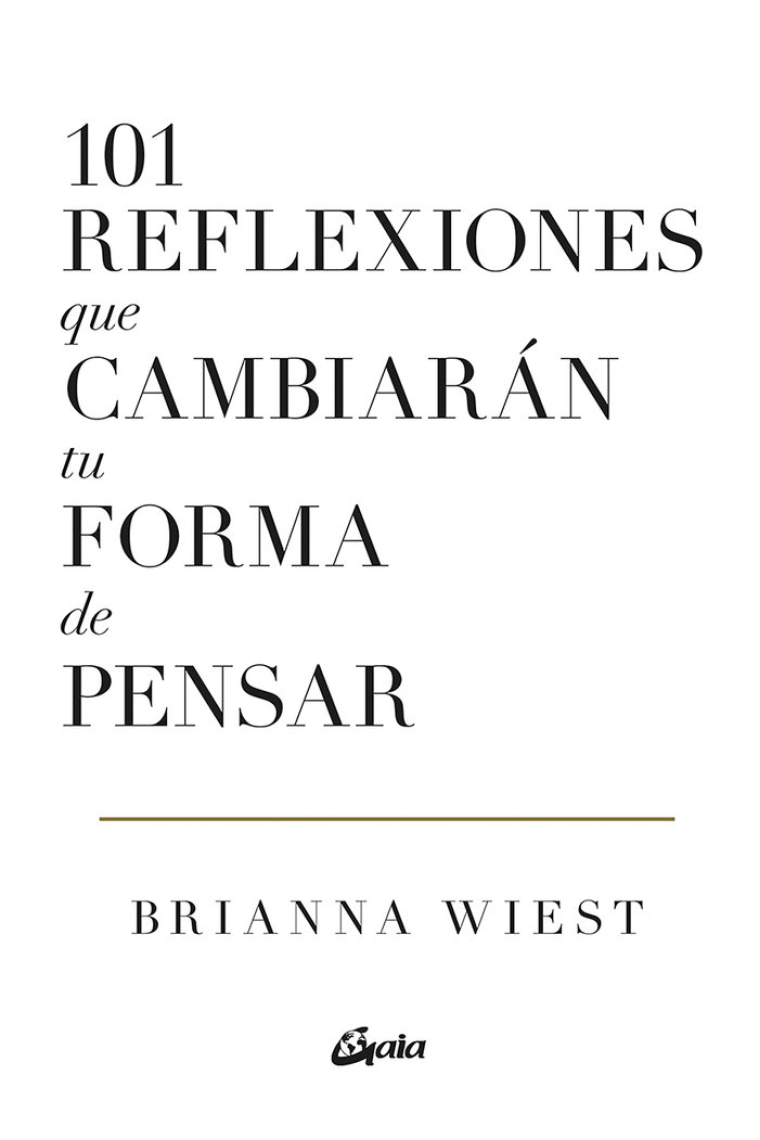 101
REFLEXIONES
que
CAMBIARÁN
tu
FORMA
de
PENSAR

BRIANNA WIEST

Gaia